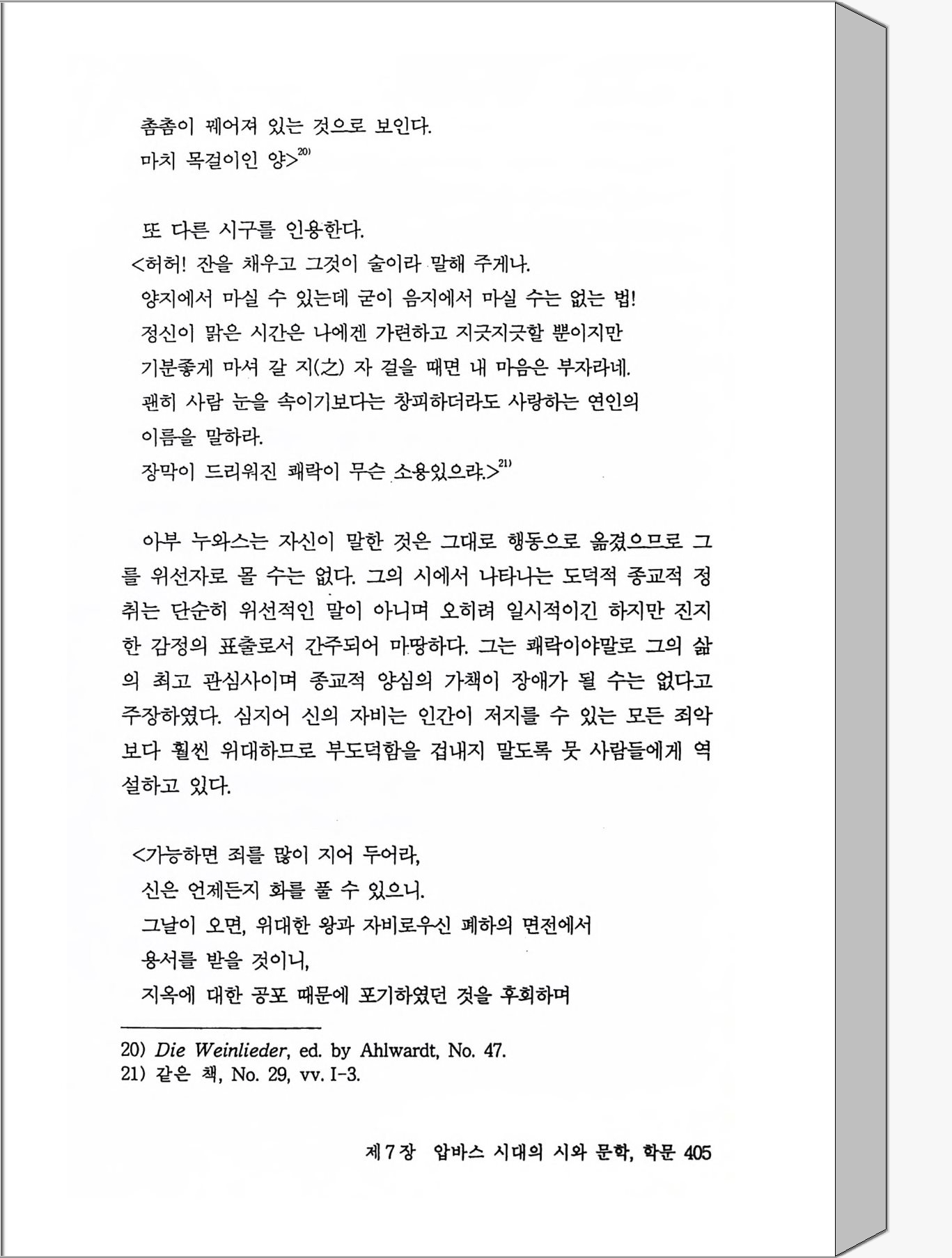 촘촘이 꿰어져 있는 것으로 보인다.
마치 목걸이인 양>$^{20)}$

또 다른 시구를 인용한다.
<허허! 잔을 채우고 그것이 술이라 말해 주게나.
양지에서 마실 수 있는데 굳이 음지에서 마실 수는 없는 법!
정신이 맑은 시간은 나에겐 가련하고 지긋지긋할 뿐이지만
기분좋게 마셔 갈 지(之) 자 걸을 때면 내 마음은 부자라네.
괜히 사람 눈을 속이기보다는 창피하더라도 사랑하는 연인의 이름을 말하라.
장막이 드리워진 쾌락이 무슨 소용있으랴.>$^{21)}$

아부 누와스는 자신이 말한 것은 그대로 행동으로 옮겼으므로 그를 위선자로 몰 수는 없다. 그의 시에서 나타나는 도덕적 종교적 정취는 단순히 위선적인 말이 아니며 오히려 일시적이긴 하지만 진지한 감정의 표출로서 간주되어 마땅하다. 그는 쾌락이야말로 그의 삶의 최고 관심사이며 종교적 양심의 가책이 장애가 될 수는 없다고 주장하였다. 심지어 신의 자비는 인간이 저지를 수 있는 모든 죄악보다 훨씬 위대하므로 부도덕함을 겁내지 말도록 뭇 사람들에게 역설하고 있다.

<가능하면 죄를 많이 지어 두어라,
신은 언제든지 화를 풀 수 있으니.
그날이 오면, 위대한 왕과 자비로우신 폐하의 면전에서
용서를 받을 것이니,
지옥에 대한 공포 때문에 포기하였던 것을 후회하며

20) Die Weinlieder, ed. by Ahlwardt, No. 47.
21) 같은 책, No. 29, vv. I-3.

제 7 장 압바스 시대의 시와 문학, 학문 405